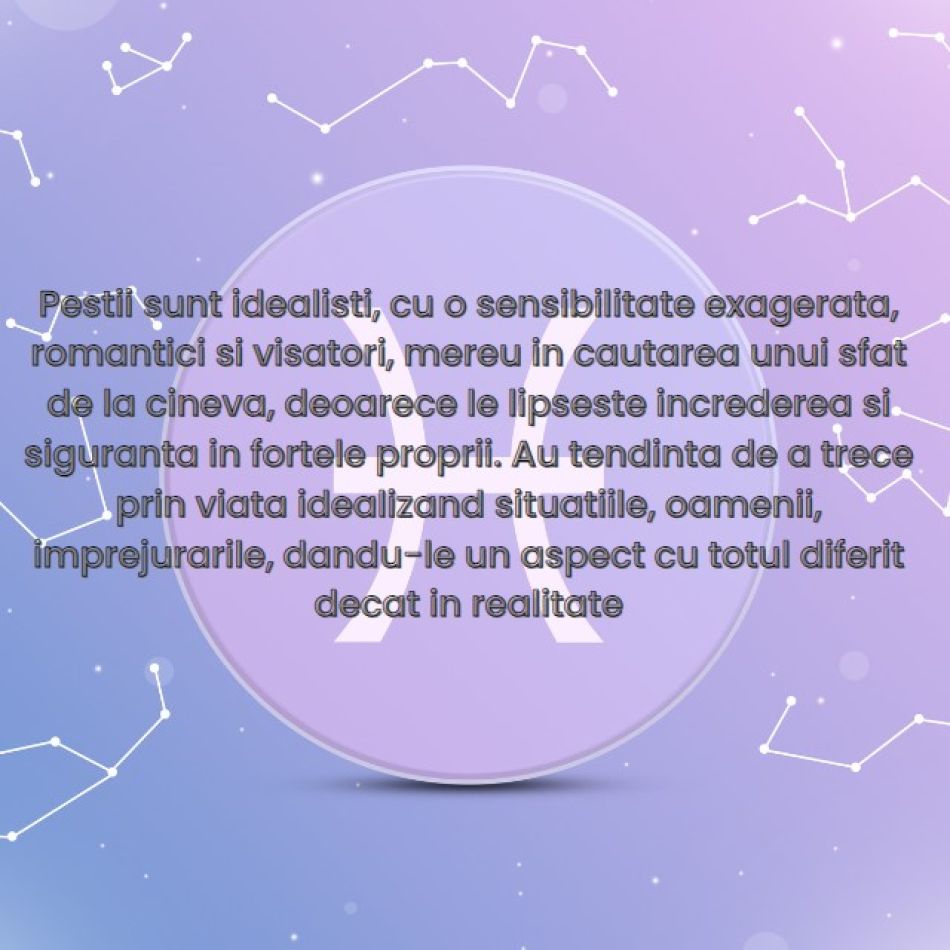 Pestii sunt idealisti, cu o sensibilitate exagerata, romantici si visatori, mereu in cautarea unui sfat de la cineva, deoarece le lipseste increderea si siguranta in fortele proprii. Au tendinta de a trece prin viata idealizand situatiile, oamenii, imprejurarile, dandu-le un aspect cu totul diferit decat in realitate